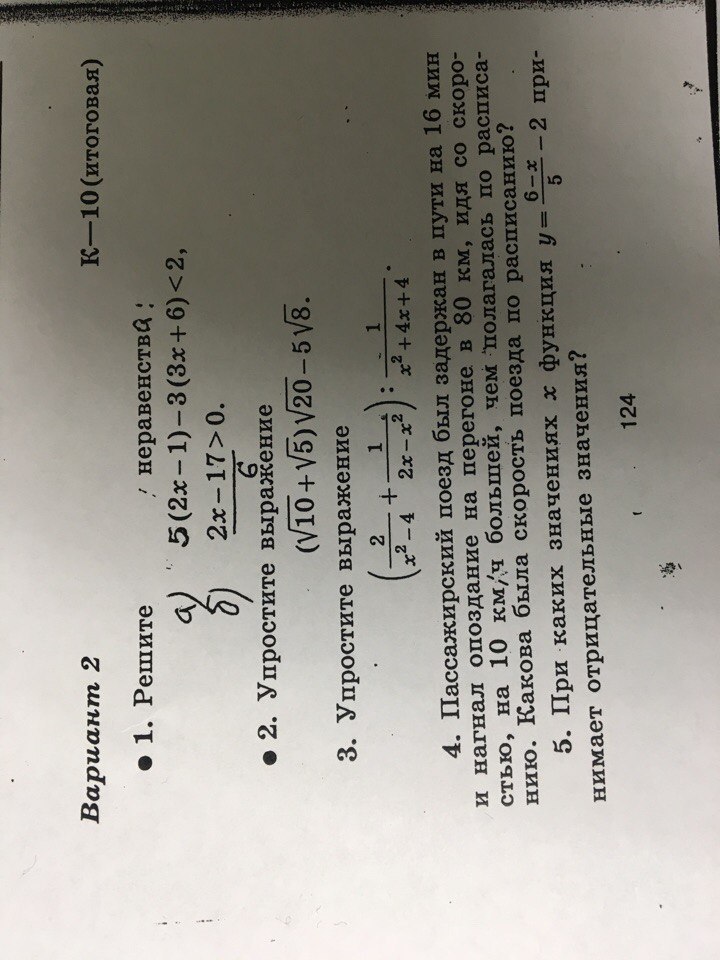 Вариант 2

К—10 (итоговая)

• 1. Решите неравенства:

а) $5(2x-1)-3(3x+6)<2$,

б) $\frac{2x-17}{6}>0$.

• 2. Упростите выражение

$(\sqrt{10}+\sqrt{5})\sqrt{20}-5\sqrt{8}$.

3. Упростите выражение

$\left(\frac{2}{x^2-4}+\frac{1}{2x-x^2}\right):\frac{1}{x^2+4x+4}$.

4. Пассажирский поезд был задержан в пути на 16 мин и нагнал опоздание на перегоне в 80 км, идя со скоростью, на 10 км/ч большей, чем полагалась по расписанию. Какова была скорость поезда по расписанию?

5. При каких значениях x функция $y=\frac{6-x}{5}-2$ принимает отрицательные значения?

124